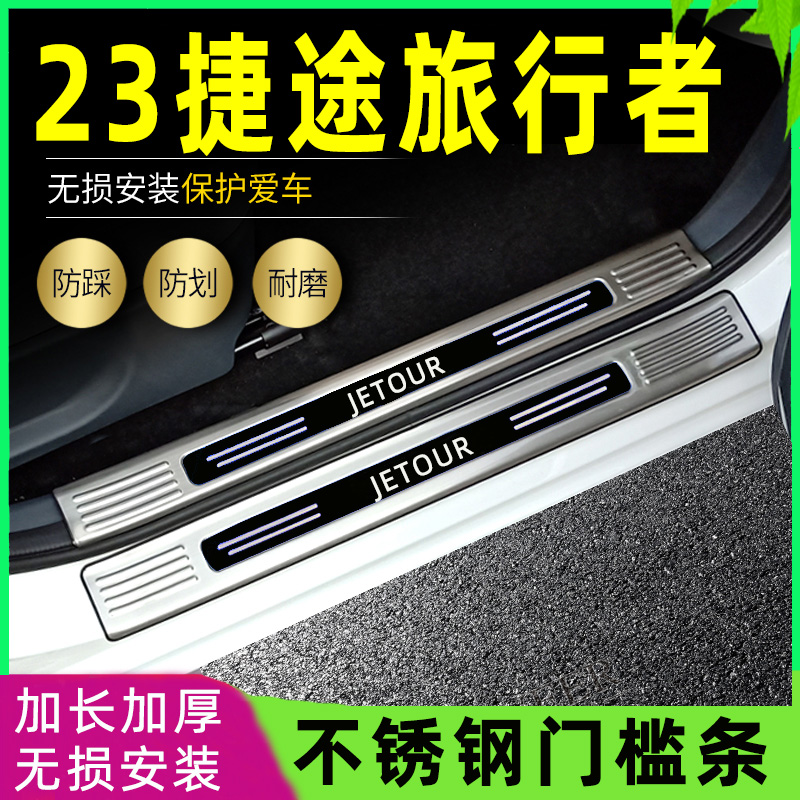 23捷途旅行者

无损安装保护爱车

防踩

防划

耐磨

JETOUR

JETOUR

加长加厚
无损安装

不锈钢门槛条